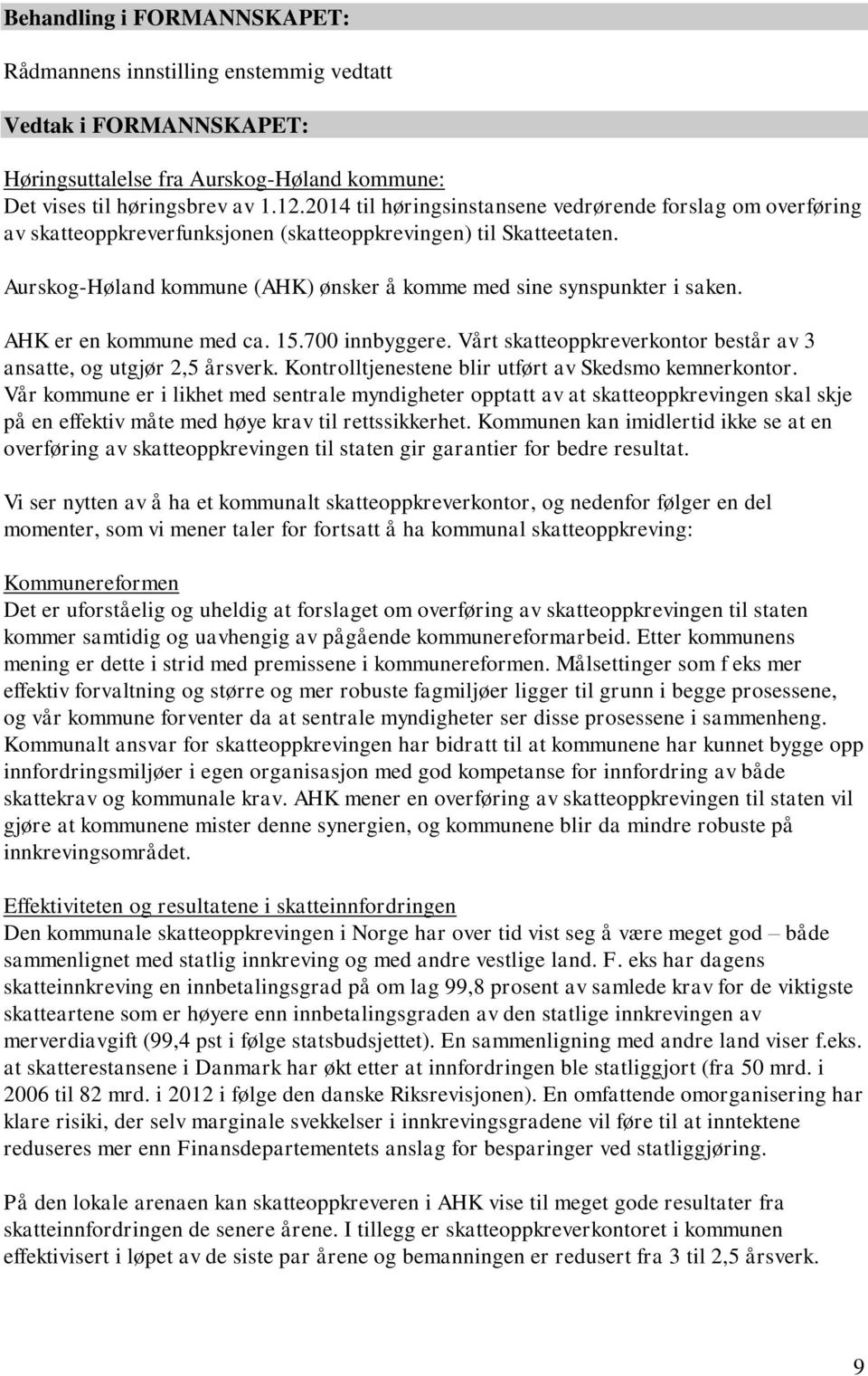 Behandling i FORMANNSKAPET:

Rådmannens innstilling enstemmig vedtatt

Vedtak i FORMANNSKAPET:

Høringsuttalelse fra Aurskog-Høland kommune:
Det vises til høringsbrev av 1.12.2014 til høringsinstansene vedrørende forslag om overføring av skatteoppkreverfunksjonen (skatteoppkrevingen) til Skatteetaten.

Aurskog-Høland kommune (AHK) ønsker å komme med sine synspunkter i saken.

AHK er en kommune med ca. 15.700 innbyggere. Vårt skatteoppkreverkontor består av 3 ansatte, og utgjør 2,5 årsverk. Kontrolltjenestene blir utført av Skedsmo kemnerkontor. Vår kommune er i likhet med sentrale myndigheter opptatt av at skatteoppkrevingen skal skje på en effektiv måte med høye krav til rettssikkerhet. Kommunen kan imidlertid ikke se at en overføring av skatteoppkrevingen til staten gir garantier for bedre resultat.

Vi ser nytten av å ha et kommunalt skatteoppkreverkontor, og nedenfor følger en del momenter, som vi mener taler for fortsatt å ha kommunal skatteoppkreving:

Kommunereformen
Det er uforståelig og uheldig at forslaget om overføring av skatteoppkrevingen til staten kommer samtidig og uavhengig av pågående kommunereformarbeid. Etter kommunens mening er dette i strid med premissene i kommunereformen. Målsettinger som f eks mer effektiv forvaltning og større og mer robuste fagmiljøer ligger til grunn i begge prosessene, og vår kommune forventer da at sentrale myndigheter ser disse prosessene i sammenheng. Kommunalt ansvar for skatteoppkrevingen har bidratt til at kommunene har kunnet bygge opp innfordringsmiljøer i egen organisasjon med god kompetanse for innfordring av både skattekrav og kommunale krav. AHK mener en overføring av skatteoppkrevingen til staten vil gjøre at kommunene mister denne synergien, og kommunene blir da mindre robuste på innkrevingsområdet.

Effektiviteten og resultatene i skatteinnfordringen
Den kommunale skatteoppkrevingen i Norge har over tid vist seg å være meget god – både sammenlignet med statlig innkreving og med andre vestlige land. F. eks har dagens skatteinnkreving en innbetalingsgrad på om lag 99,8 prosent av samlede krav for de viktigste skatteartene som er høyere enn innbetalingsgraden av den statlige innkrevingen av merverdiavgift (99,4 pst i følge statsbudsjettet). En sammenligning med andre land viser f.eks. at skatterestansene i Danmark har økt etter at innfordringen ble statliggjort (fra 50 mrd. i 2006 til 82 mrd. i 2012 i følge den danske Riksrevisjonen). En omfattende omorganisering har klare risiki, der selv marginale svekkelser i innkrevingsgradene vil føre til at inntektene reduseres mer enn Finansdepartementets anslag for besparinger ved statliggjøring.

På den lokale arenaen kan skatteoppkreveren i AHK vise til meget gode resultater fra skatteinnfordringen de senere årene. I tillegg er skatteoppkreverkontoret i kommunen effektivisert i løpet av de siste par årene og bemanningen er redusert fra 3 til 2,5 årsverk.

9